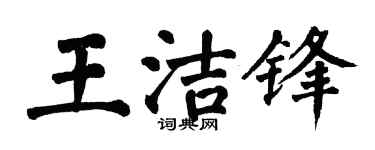 王洁锋
词典网